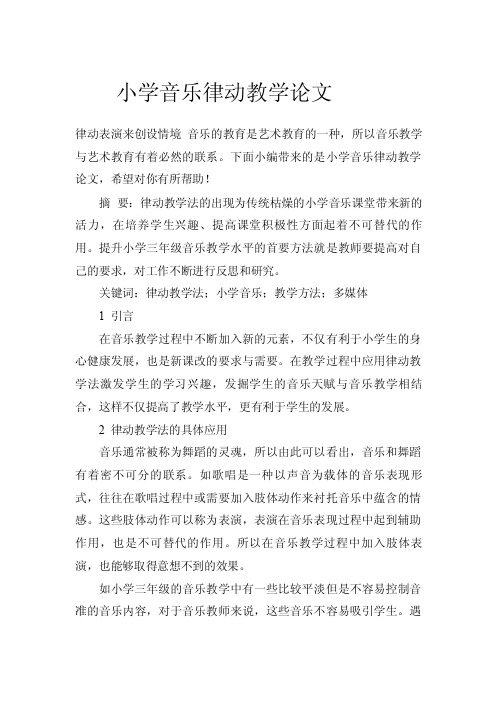 小学音乐律动教学论文

律动表演来创设情境 音乐的教育是艺术教育的一种，所以音乐教学与艺术教育有着必然的联系。下面小编带来的是小学音乐律动教学论文，希望对你有所帮助！

摘 要：律动教学法的出现为传统枯燥的小学音乐课堂带来新的活力，在培养学生兴趣、提高课堂积极性方面起着不可替代的作用。提升小学三年级音乐教学水平的首要方法就是教师要提高对自己的要求，对工作不断进行反思和研究。

关键词：律动教学法；小学音乐；教学方法；多媒体

1 引言

在音乐教学过程中不断加入新的元素，不仅有利于小学生的身心健康发展，也是新课改的要求与需要。在教学过程中应用律动教学法激发学生的学习兴趣，发掘学生的音乐天赋与音乐教学相结合，这样不仅提高了教学水平，更有利于学生的发展。

2 律动教学法的具体应用

音乐通常被称为舞蹈的灵魂，所以由此可以看出，音乐和舞蹈有着密不可分的联系。如歌唱是一种以声音为载体的音乐表现形式，往往在歌唱过程中或需要加入肢体动作来衬托音乐中蕴含的情感。这些肢体动作可以称为表演，表演在音乐表现过程中起到辅助作用，也是不可替代的作用。所以在音乐教学过程中加入肢体表演，也能够取得意想不到的效果。

如小学三年级的音乐教学中有一些比较平淡但是不容易控制音准的音乐内容，对于音乐教师来说，这些音乐不容易吸引学生。遇